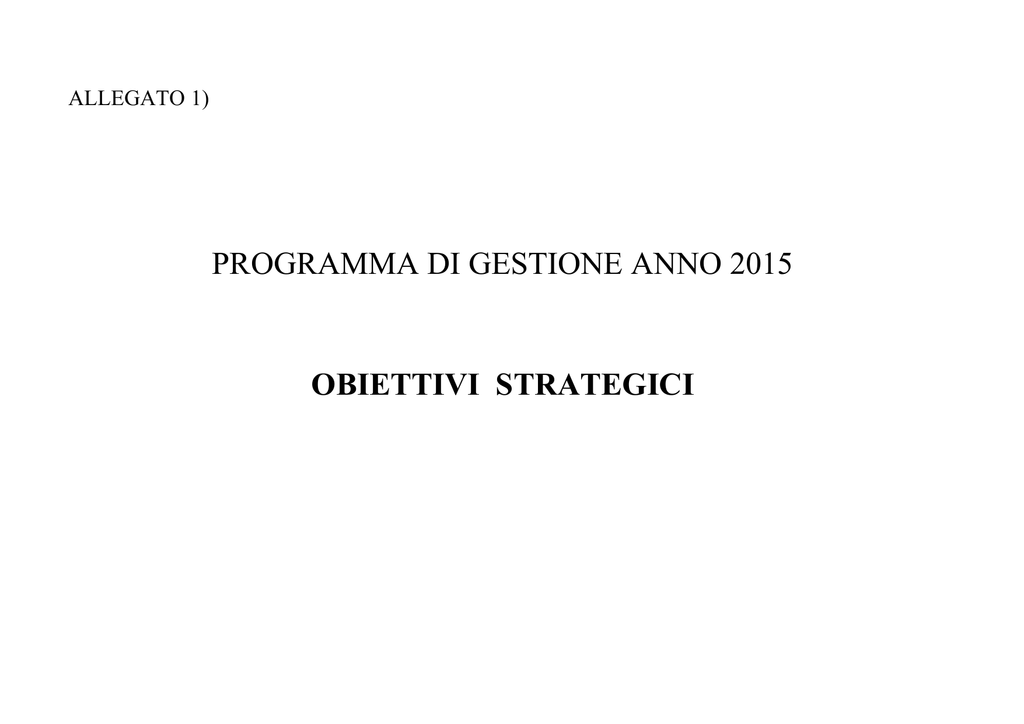 ALLEGATO 1)

PROGRAMMA DI GESTIONE ANNO 2015

OBIETTIVI STRATEGICI